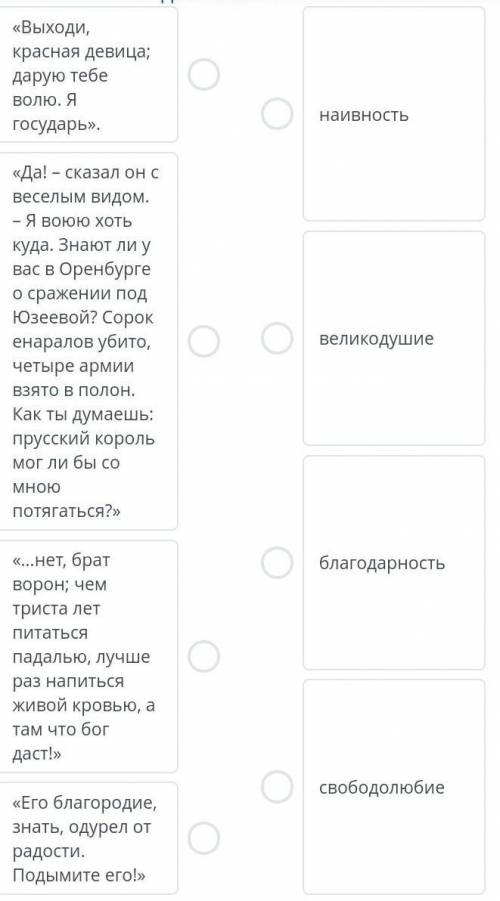 «Выходи, красная девица; дарую тебе волю. Я государь».

«Да! – сказал он с веселым видом. – Я воюю хоть куда. Знают ли у вас в Оренбурге о сражении под Юзеевой? Сорок енаралов убито, четыре армии взято в полон. Как ты думаешь: прусский король мог ли бы со мною потягаться?»

«...нет, брат ворон; чем триста лет питаться падалью, лучше раз напиться живой кровью, а там что бог даст!»

«Его благородие, знать, одурел от радости. Подымите его!»

наивность

великодушие

благодарность

свободолюбие